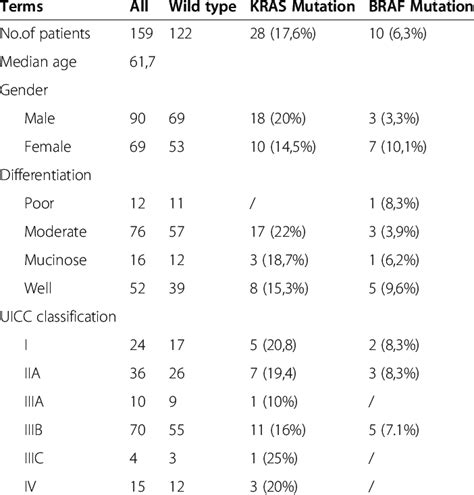 | Terms | All | Wild type | KRAS Mutation | BRAF Mutation |
|---|---|---|---|---|
| No.of patients | 159 | 122 | 28 (17,6%) | 10 (6,3%) |
| Median age | 61,7 | | | |
| Gender | | | | |
| Male | 90 | 69 | 18 (20%) | 3 (3,3%) |
| Female | 69 | 53 | 10 (14,5%) | 7 (10,1%) |
| Differentiation | | | | |
| Poor | 12 | 11 | / | 1 (8,3%) |
| Moderate | 76 | 57 | 17 (22%) | 3 (3,9%) |
| Mucinose | 16 | 12 | 3 (18,7%) | 1 (6,2%) |
| Well | 52 | 39 | 8 (15,3%) | 5 (9,6%) |
| UICC classification | | | | |
| I | 24 | 17 | 5 (20,8) | 2 (8,3%) |
| IIA | 36 | 26 | 7 (19,4) | 3 (8,3%) |
| IIIA | 10 | 9 | 1 (10%) | / |
| IIIB | 70 | 55 | 11 (16%) | 5 (7.1%) |
| IIIC | 4 | 3 | 1 (25%) | / |
| IV | 15 | 12 | 3 (20%) | / |